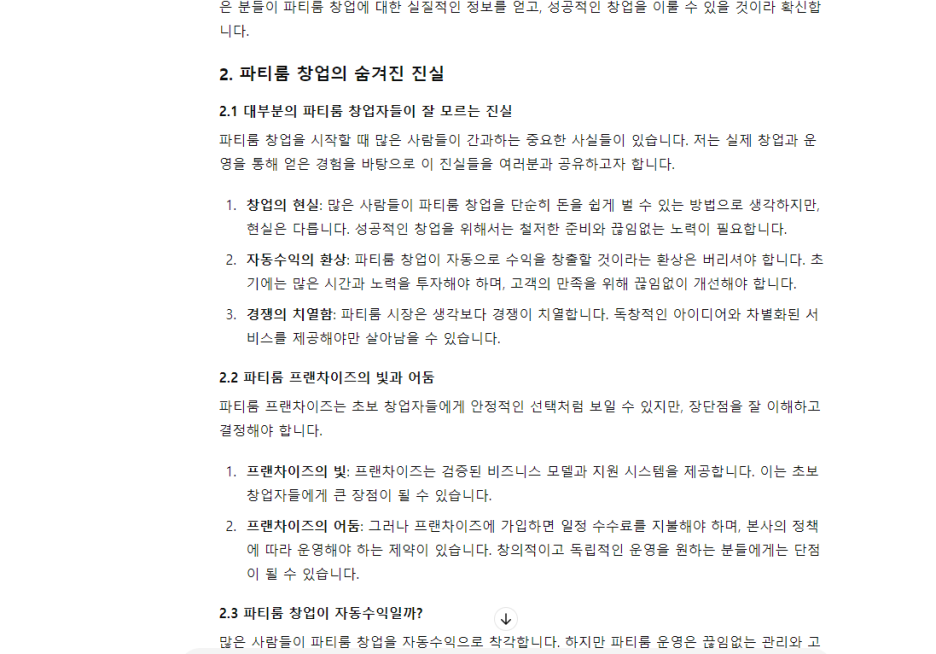 은 분들이 파티룸 창업에 대한 실질적인 정보를 얻고, 성공적인 창업을 이룰 수 있을 것이라 확신합니다.

2. 파티룸 창업의 숨겨진 진실

2.1 대부분의 파티룸 창업자들이 잘 모르는 진실

파티룸 창업을 시작할 때 많은 사람들이 간과하는 중요한 사실들이 있습니다. 저는 실제 창업과 운영을 통해 얻은 경험을 바탕으로 이 진실들을 여러분과 공유하고자 합니다.

1. 창업의 현실: 많은 사람들이 파티룸 창업을 단순히 돈을 쉽게 벌 수 있는 방법으로 생각하지만, 현실은 다릅니다. 성공적인 창업을 위해서는 철저한 준비와 끊임없는 노력이 필요합니다.
2. 자동수익의 환상: 파티룸 창업이 자동으로 수익을 창출할 것이라는 환상은 버리셔야 합니다. 초기에는 많은 시간과 노력을 투자해야 하며, 고객의 만족을 위해 끊임없이 개선해야 합니다.
3. 경쟁의 치열함: 파티룸 시장은 생각보다 경쟁이 치열합니다. 독창적인 아이디어와 차별화된 서비스를 제공해야만 살아남을 수 있습니다.

2.2 파티룸 프랜차이즈의 빛과 어둠

파티룸 프랜차이즈는 초보 창업자들에게 안정적인 선택처럼 보일 수 있지만, 장단점을 잘 이해하고 결정해야 합니다.

1. 프랜차이즈의 빛: 프랜차이즈는 검증된 비즈니스 모델과 지원 시스템을 제공합니다. 이는 초보 창업자들에게 큰 장점이 될 수 있습니다.
2. 프랜차이즈의 어둠: 그러나 프랜차이즈에 가입하면 일정 수수료를 지불해야 하며, 본사의 정책에 따라 운영해야 하는 제약이 있습니다. 창의적이고 독립적인 운영을 원하는 분들에게는 단점이 될 수 있습니다.

2.3 파티룸 창업이 자동수익일까?

많은 사람들이 파티룸 창업을 자동수익으로 착각합니다. 하지만 파티룸 운영은 끊임없는 관리와 고